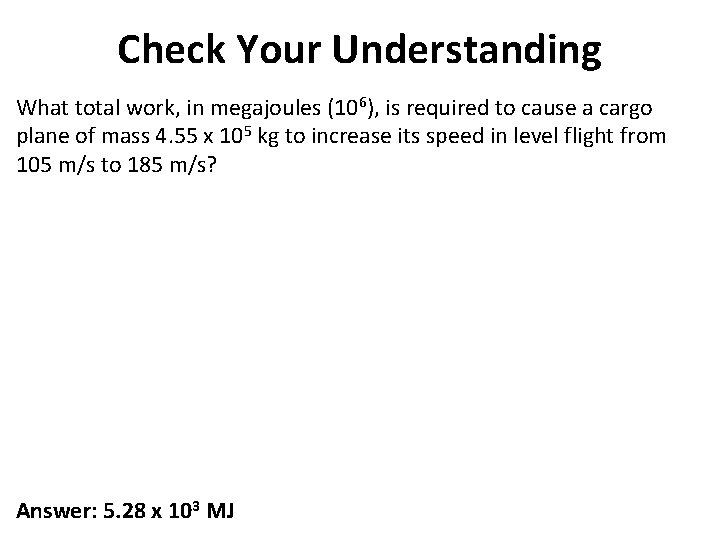 Check Your Understanding

What total work, in megajoules ($10^6$), is required to cause a cargo plane of mass 4.55 x $10^5$ kg to increase its speed in level flight from 105 m/s to 185 m/s?

Answer: 5.28 x $10^3$ MJ